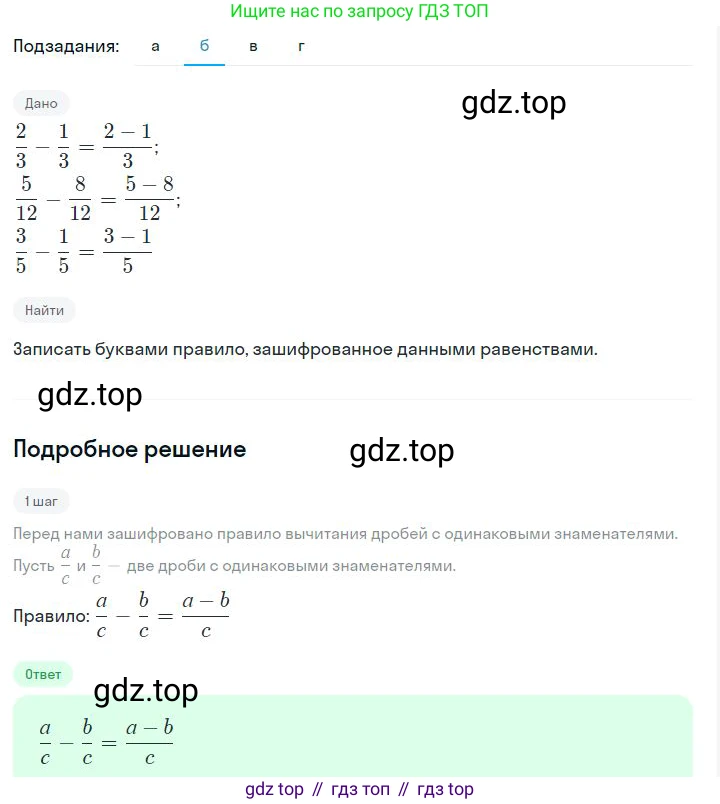 Ищите нас по запросу ГДЗ ТОП

Подзадания: а б в г

Дано

gdz.top

$\frac{2}{3} - \frac{1}{3} = \frac{2-1}{3}$;
$\frac{5}{12} - \frac{8}{12} = \frac{5-8}{12}$;
$\frac{3}{5} - \frac{1}{5} = \frac{3-1}{5}$

Найти

Записать буквами правило, зашифрованное данными равенствами.

gdz.top

Подробное решение

gdz.top

1 шаг

Перед нами зашифровано правило вычитания дробей с одинаковыми знаменателями.

Пусть $\frac{a}{c}$ и $\frac{b}{c}$ — две дроби с одинаковыми знаменателями.

Правило: $\frac{a}{c} - \frac{b}{c} = \frac{a-b}{c}$

Ответ

gdz.top

$\frac{a}{c} - \frac{b}{c} = \frac{a-b}{c}$

gdz top // гдз топ // гдз top